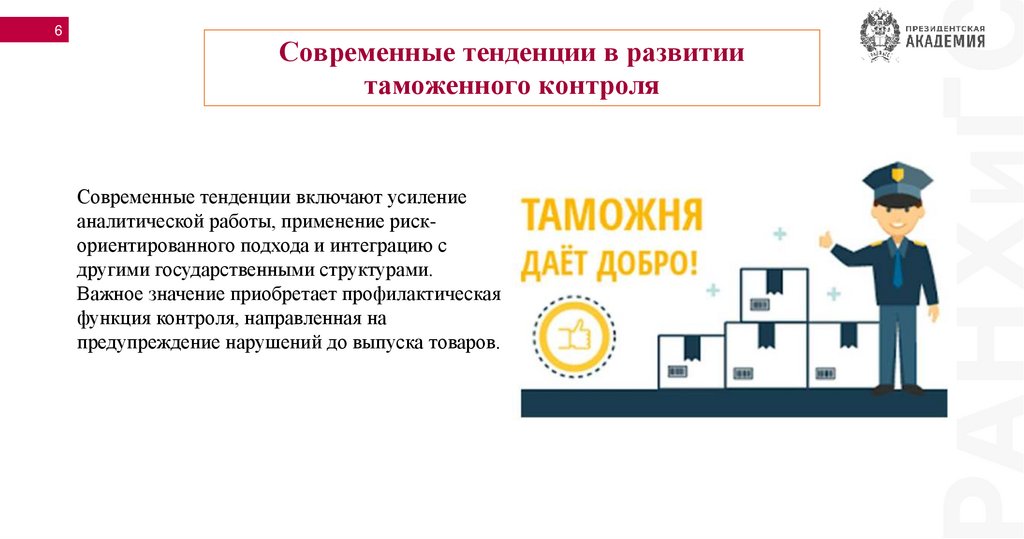 6

ПРЕЗИДЕНТСКАЯ
АКАДЕМИЯ

Современные тенденции в развитии таможенного контроля

Современные тенденции включают усиление аналитической работы, применение риск-ориентированного подхода и интеграцию с другими государственными структурами. Важное значение приобретает профилактическая функция контроля, направленная на предупреждение нарушений до выпуска товаров.

ТАМОЖНЯ
ДАЁТ ДОБРО!

РАНХиГС